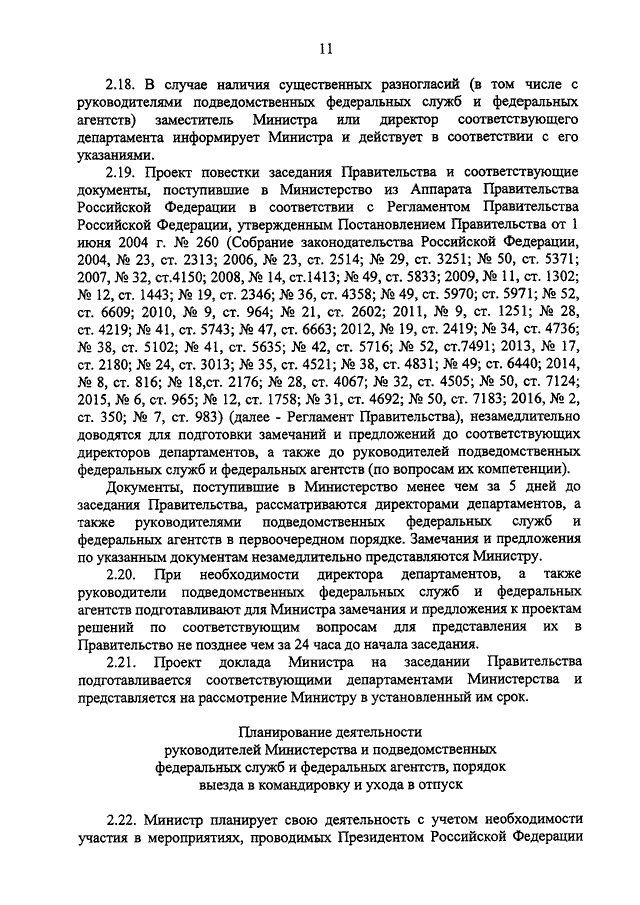 11

2.18. В случае наличия существенных разногласий (в том числе с руководителями подведомственных федеральных служб и федеральных агентств) заместитель Министра или директор соответствующего департамента информирует Министра и действует в соответствии с его указаниями.

2.19. Проект повестки заседания Правительства и соответствующие документы, поступившие в Министерство из Аппарата Правительства Российской Федерации в соответствии с Регламентом Правительства Российской Федерации, утвержденным Постановлением Правительства от 1 июня 2004 г. № 260 (Собрание законодательства Российской Федерации, 2004, № 23, ст. 2313; 2006, № 23, ст. 2514; № 29, ст. 3251; № 50, ст. 5371; 2007, № 32, ст.4150; 2008, № 14, ст.1413; № 49, ст. 5833; 2009, № 11, ст. 1302; № 12, ст. 1443; № 19, ст. 2346; № 36, ст. 4358; № 49, ст. 5970; ст. 5971; № 52, ст. 6609; 2010, № 9, ст. 964; № 21, ст. 2602; 2011, № 9, ст. 1251; № 28, ст. 4219; № 41, ст. 5743; № 47, ст. 6663; 2012, № 19, ст. 2419; № 34, ст. 4736; № 38, ст. 5102; № 41, ст. 5635; № 42, ст. 5716; № 52, ст.7491; 2013, № 17, ст. 2180; № 24, ст. 3013; № 35, ст. 4521; № 38, ст. 4831; № 49; ст. 6440; 2014, № 8, ст. 816; № 18,ст. 2176; № 28, ст. 4067; № 32, ст. 4505; № 50, ст. 7124; 2015, № 6, ст. 965; № 12, ст. 1758; № 31, ст. 4692; № 50, ст. 7183; 2016, № 2, ст. 350; № 7, ст. 983) (далее - Регламент Правительства), незамедлительно доводятся для подготовки замечаний и предложений до соответствующих директоров департаментов, а также до руководителей подведомственных федеральных служб и федеральных агентств (по вопросам их компетенции).

Документы, поступившие в Министерство менее чем за 5 дней до заседания Правительства, рассматриваются директорами департаментов, а также руководителями подведомственных федеральных служб и федеральных агентств в первоочередном порядке. Замечания и предложения по указанным документам незамедлительно представляются Министру.

2.20. При необходимости директора департаментов, а также руководители подведомственных федеральных служб и федеральных агентств подготавливают для Министра замечания и предложения к проектам решений по соответствующим вопросам для представления их в Правительство не позднее чем за 24 часа до начала заседания.

2.21. Проект доклада Министра на заседании Правительства подготавливается соответствующими департаментами Министерства и представляется на рассмотрение Министру в установленный им срок.

Планирование деятельности руководителей Министерства и подведомственных федеральных служб и федеральных агентств, порядок выезда в командировку и ухода в отпуск

2.22. Министр планирует свою деятельность с учетом необходимости участия в мероприятиях, проводимых Президентом Российской Федерации